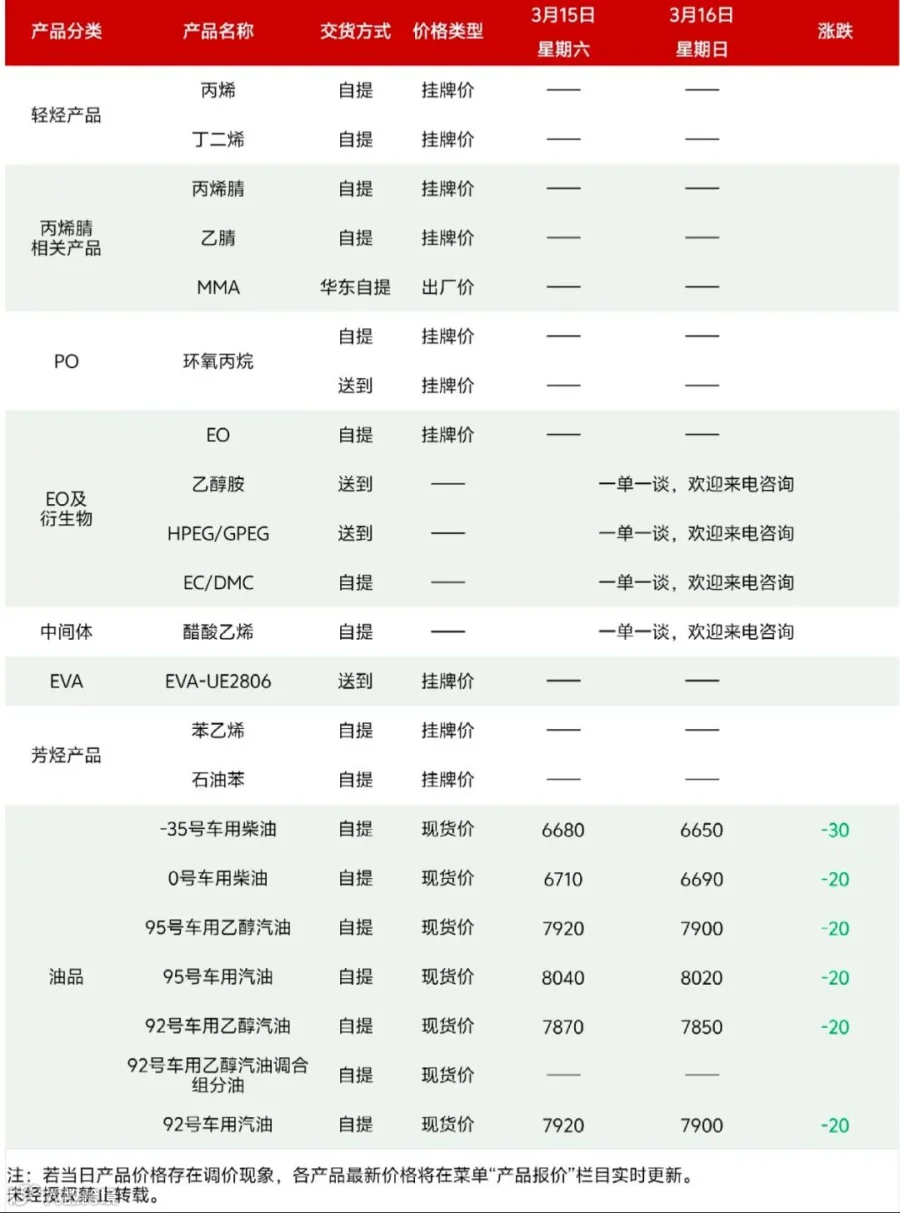 | 产品分类 | 产品名称 | 交货方式 | 价格类型 | 3月15日 星期六 | 3月16日 星期日 | 涨跌 |
|---|---|---|---|---|---|---|
| 轻烃产品 | 丙烯 | 自提 | 挂牌价 | —— | —— | |
| | 丁二烯 | 自提 | 挂牌价 | —— | —— | |
| 丙烯腈相关产品 | 丙烯腈 | 自提 | 挂牌价 | —— | —— | |
| | 乙腈 | 自提 | 挂牌价 | —— | —— | |
| | MMA | 华东自提 | 出厂价 | —— | —— | |
| PO | 环氧丙烷 | 自提 | 挂牌价 | —— | —— | |
| | | 送到 | 挂牌价 | —— | —— | |
| EO及衍生物 | EO | 自提 | 挂牌价 | —— | —— | |
| | 乙醇胺 | 送到 | —— | 一单一谈，欢迎来电咨询 | | |
| | HPEG/GPEG | 送到 | —— | 一单一谈，欢迎来电咨询 | | |
| | EC/DMC | 自提 | —— | 一单一谈，欢迎来电咨询 | | |
| 中间体 | 醋酸乙烯 | 自提 | —— | 一单一谈，欢迎来电咨询 | | |
| EVA | EVA-UE2806 | 送到 | 挂牌价 | —— | —— | |
| 芳烃产品 | 苯乙烯 | 自提 | 挂牌价 | —— | —— | |
| | 石油苯 | 自提 | 挂牌价 | —— | —— | |
| 油品 | -35号车用柴油 | 自提 | 现货价 | 6680 | 6650 | -30 |
| | 0号车用柴油 | 自提 | 现货价 | 6710 | 6690 | -20 |
| | 95号车用乙醇汽油 | 自提 | 现货价 | 7920 | 7900 | -20 |
| | 95号车用汽油 | 自提 | 现货价 | 8040 | 8020 | -20 |
| | 92号车用乙醇汽油 | 自提 | 现货价 | 7870 | 7850 | -20 |
| | 92号车用乙醇汽油调合组分油 | 自提 | 现货价 | —— | —— | |
| | 92号车用汽油 | 自提 | 现货价 | 7920 | 7900 | -20 |

注：若当日产品价格存在调价现象，各产品最新价格将在菜单“产品报价”栏目实时更新。
未经授权禁止转载。